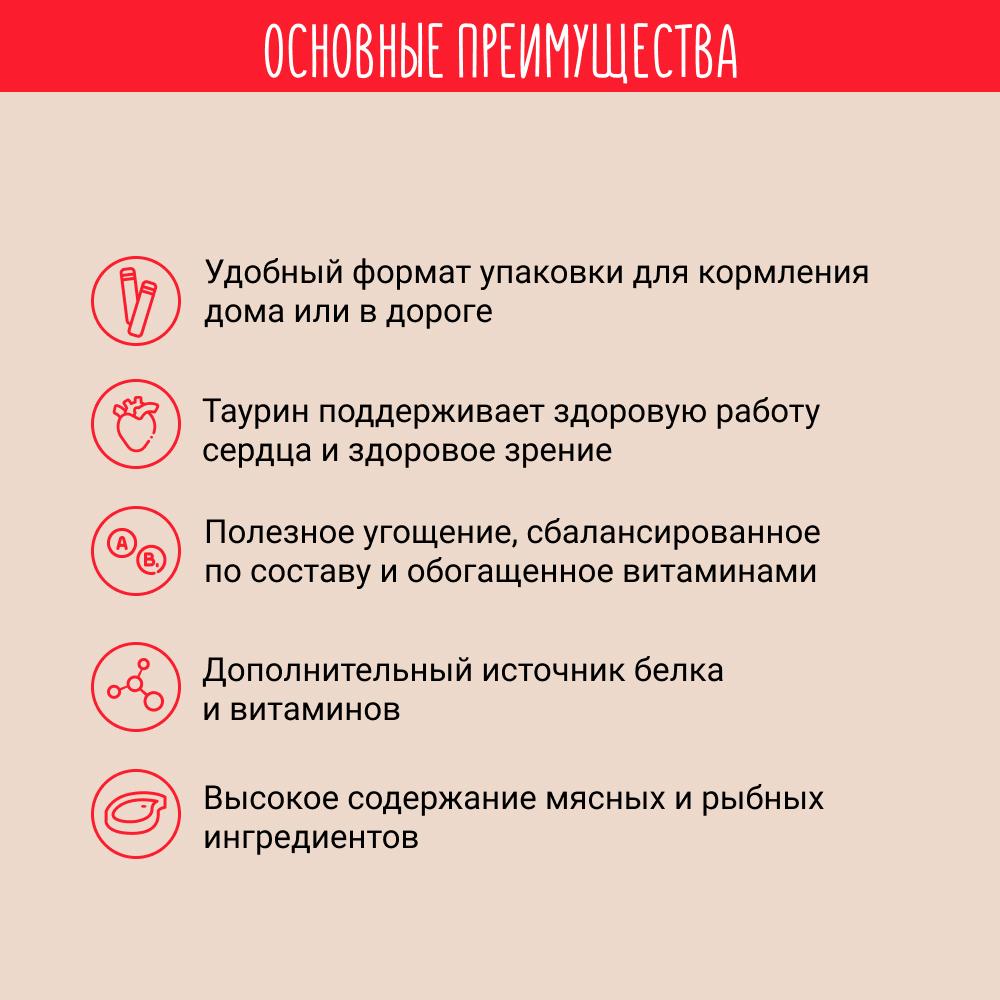 ОСНОВНЫЕ ПРЕИМУЩЕСТВА

Удобный формат упаковки для кормления дома или в дороге

Таурин поддерживает здоровую работу сердца и здоровое зрение

A

B

Полезное угощение, сбалансированное по составу и обогащенное витаминами

Дополнительный источник белка и витаминов

Высокое содержание мясных и рыбных ингредиентов